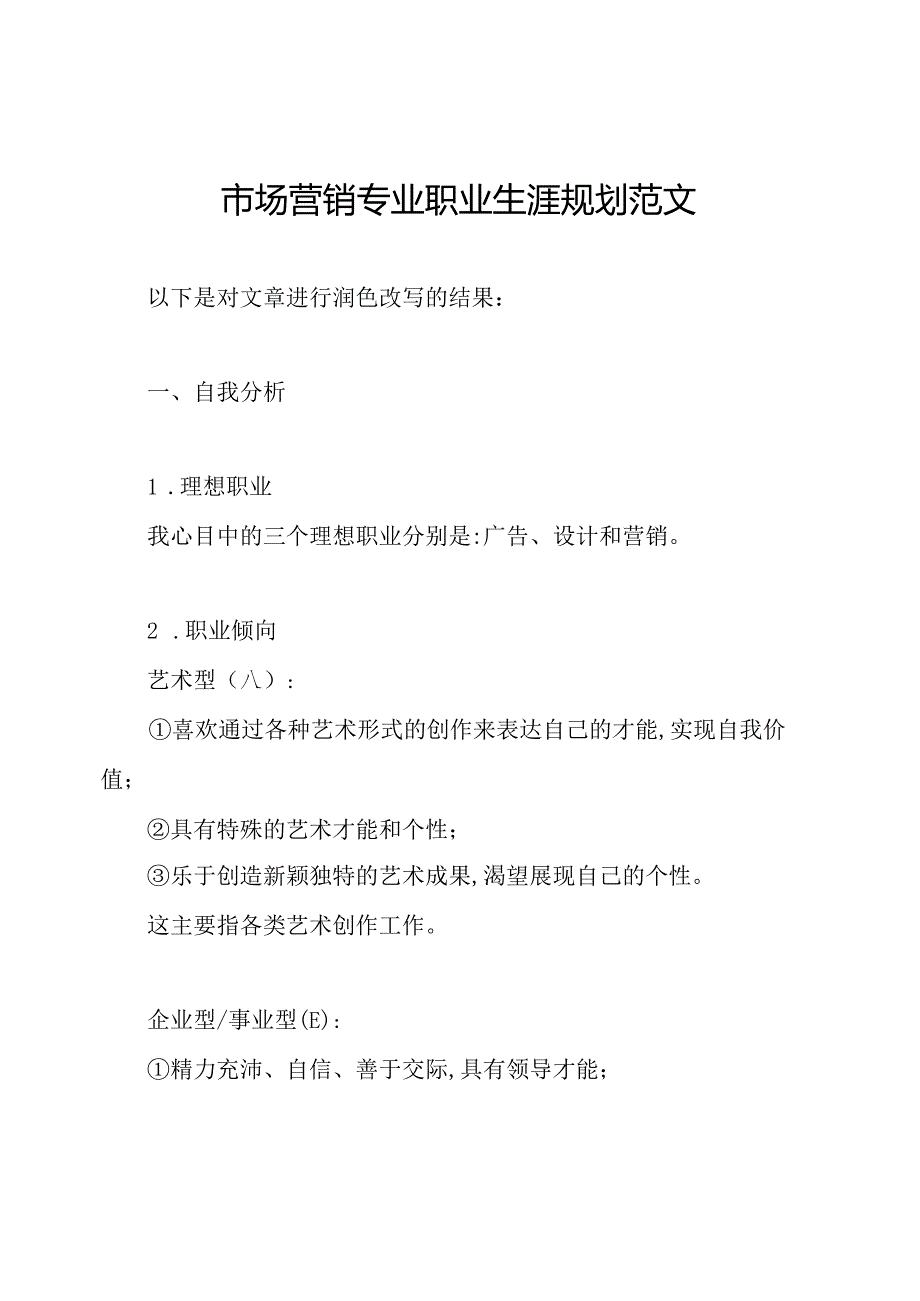 市场营销专业职业生涯规划范文

以下是对文章进行润色改写的结果：

一、自我分析

1．理想职业

我心目中的三个理想职业分别是:广告、设计和营销。

2．职业倾向

艺术型（八）：

①喜欢通过各种艺术形式的创作来表达自己的才能,实现自我价值；

②具有特殊的艺术才能和个性；

③乐于创造新颖独特的艺术成果,渴望展现自己的个性。

这主要指各类艺术创作工作。

企业型/事业型(E)：

①精力充沛、自信、善于交际,具有领导才能；